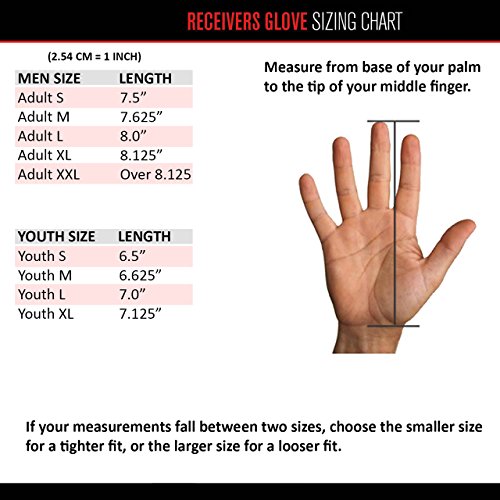 RECEIVERS GLOVE SIZING CHART

(2.54 CM = 1 INCH)

| MEN SIZE | LENGTH |
|---|---|
| Adult S | 7.5” |
| Adult M | 7.625” |
| Adult L | 8.0” |
| Adult XL | 8.125” |
| Adult XXL | Over 8.125 |

| YOUTH SIZE | LENGTH |
|---|---|
| Youth S | 6.5” |
| Youth M | 6.625” |
| Youth L | 7.0” |
| Youth XL | 7.125” |

Measure from base of your palm to the tip of your middle finger.

If your measurements fall between two sizes, choose the smaller size for a tighter fit, or the larger size for a looser fit.